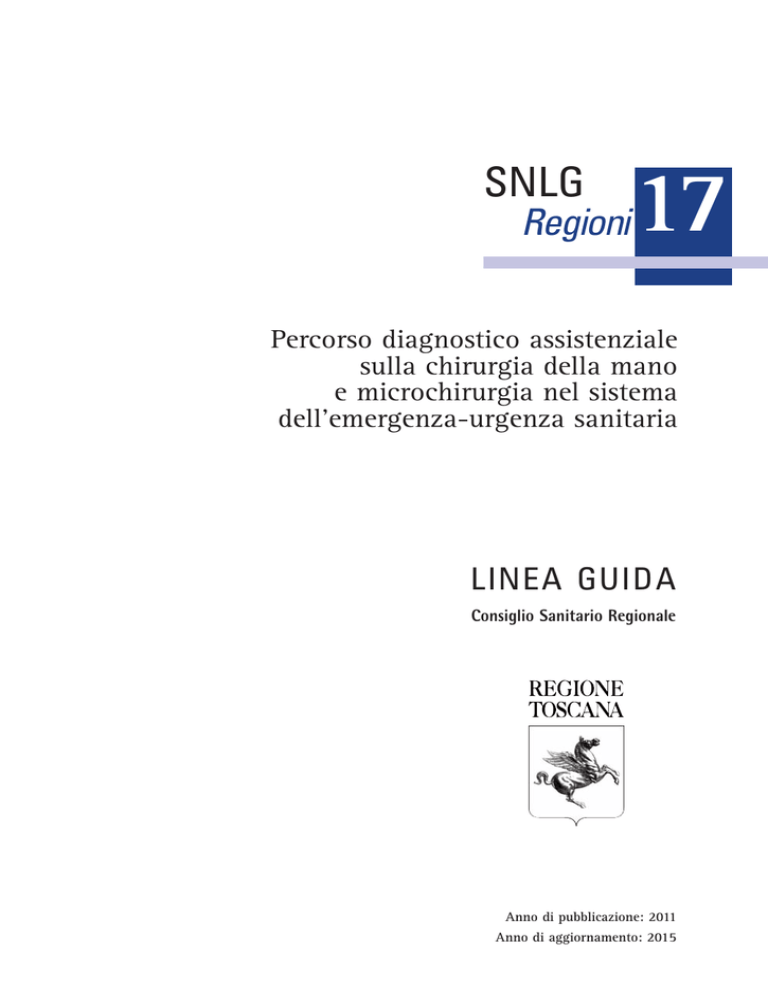 SNLG
Regioni 17

Percorso diagnostico assistenziale sulla chirurgia della mano e microchirurgia nel sistema dell'emergenza-urgenza sanitaria

LINEA GUIDA

Consiglio Sanitario Regionale

REGIONE TOSCANA

Anno di pubblicazione: 2011
Anno di aggiornamento: 2015